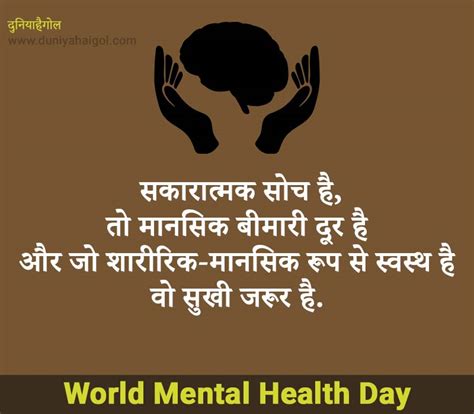 दुनियाहैगोल
www.duniyahaigol.com

सकारात्मक सोच है,
तो मानसिक बीमारी दूर है
और जो शारीरिक-मानसिक रूप से स्वस्थ है
वो सुखी जरूर है.

World Mental Health Day